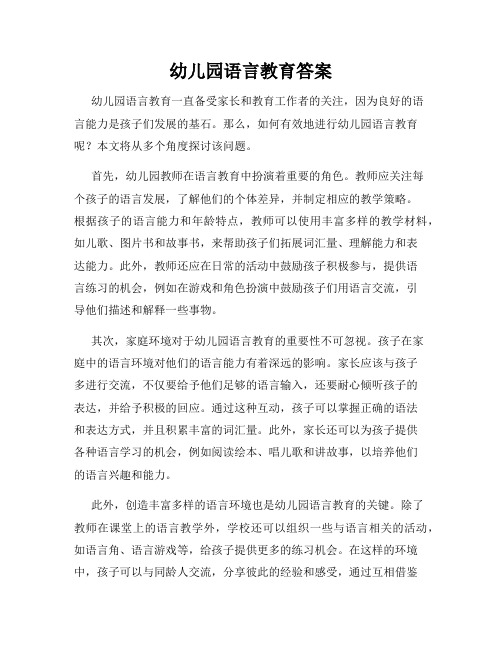 幼儿园语言教育答案

幼儿园语言教育一直备受家长和教育工作者的关注，因为良好的语言能力是孩子们发展的基石。那么，如何有效地进行幼儿园语言教育呢？本文将从多个角度探讨该问题。

首先，幼儿园教师在语言教育中扮演着重要的角色。教师应关注每个孩子的语言发展，了解他们的个体差异，并制定相应的教学策略。根据孩子的语言能力和年龄特点，教师可以使用丰富多样的教学材料，如儿歌、图片书和故事书，来帮助孩子们拓展词汇量、理解能力和表达能力。此外，教师还应在日常的活动中鼓励孩子积极参与，提供语言练习的机会，例如在游戏和角色扮演中鼓励孩子们用语言交流，引导他们描述和解释一些事物。

其次，家庭环境对于幼儿园语言教育的重要性不可忽视。孩子在家庭中的语言环境对他们的语言能力有着深远的影响。家长应该与孩子多进行交流，不仅要给予他们足够的语言输入，还要耐心倾听孩子的表达，并给予积极的回应。通过这种互动，孩子可以掌握正确的语法和表达方式，并且积累丰富的词汇量。此外，家长还可以为孩子提供各种语言学习的机会，例如阅读绘本、唱儿歌和讲故事，以培养他们的语言兴趣和能力。

此外，创造丰富多样的语言环境也是幼儿园语言教育的关键。除了教师在课堂上的语言教学外，学校还可以组织一些与语言相关的活动，如语言角、语言游戏等，给孩子提供更多的练习机会。在这样的环境中，孩子可以与同龄人交流，分享彼此的经验和感受，通过互相借鉴